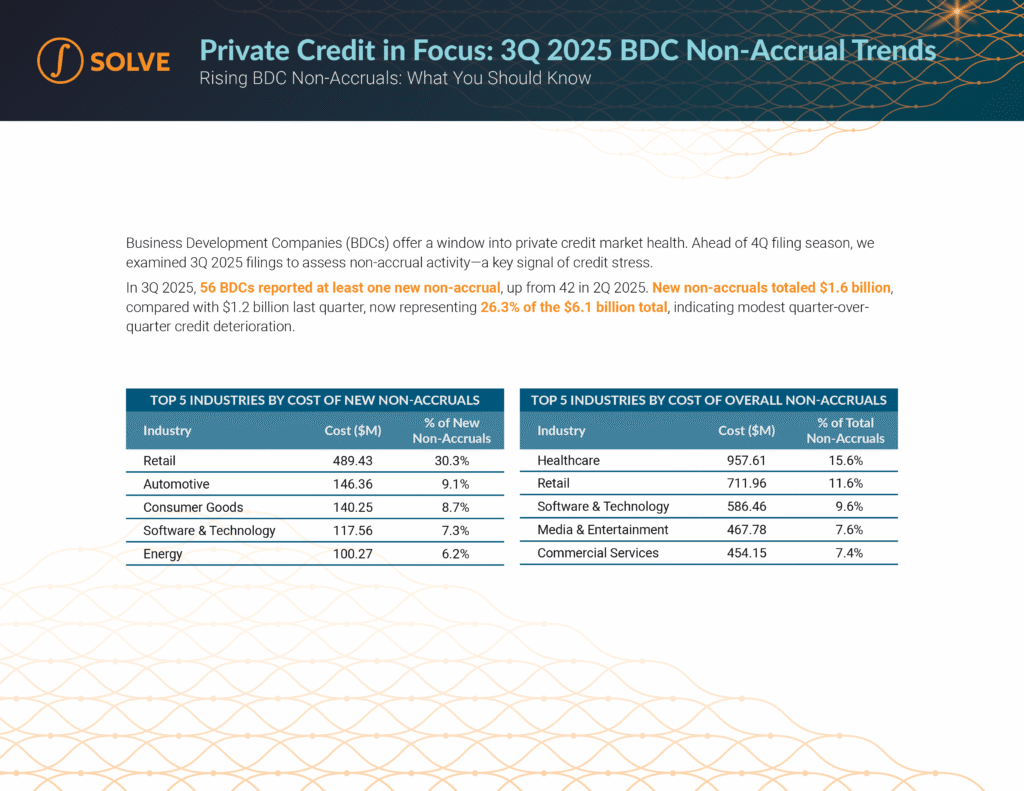 SOLVE

Private Credit in Focus: 3Q 2025 BDC Non-Accrual Trends

Rising BDC Non-Accruals: What You Should Know

Business Development Companies (BDCs) offer a window into private credit market health. Ahead of 4Q filing season, we examined 3Q 2025 filings to assess non-accrual activity—a key signal of credit stress.

In 3Q 2025, 56 BDCs reported at least one new non-accrual, up from 42 in 2Q 2025. New non-accruals totaled $1.6 billion, compared with $1.2 billion last quarter, now representing 26.3% of the $6.1 billion total, indicating modest quarter-over-quarter credit deterioration.

TOP 5 INDUSTRIES BY COST OF NEW NON-ACCRUALS

| Industry | Cost ($M) | % of New Non-Accruals |
|---|---|---|
| Retail | 489.43 | 30.3% |
| Automotive | 146.36 | 9.1% |
| Consumer Goods | 140.25 | 8.7% |
| Software & Technology | 117.56 | 7.3% |
| Energy | 100.27 | 6.2% |

TOP 5 INDUSTRIES BY COST OF OVERALL NON-ACCRUALS

| Industry | Cost ($M) | % of Total Non-Accruals |
|---|---|---|
| Healthcare | 957.61 | 15.6% |
| Retail | 711.96 | 11.6% |
| Software & Technology | 586.46 | 9.6% |
| Media & Entertainment | 467.78 | 7.6% |
| Commercial Services | 454.15 | 7.4% |